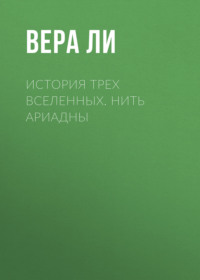 ВЕРА ЛИ

ИСТОРИЯ ТРЕХ ВСЕЛЕННЫХ. НИТЬ АРИАДНЫ